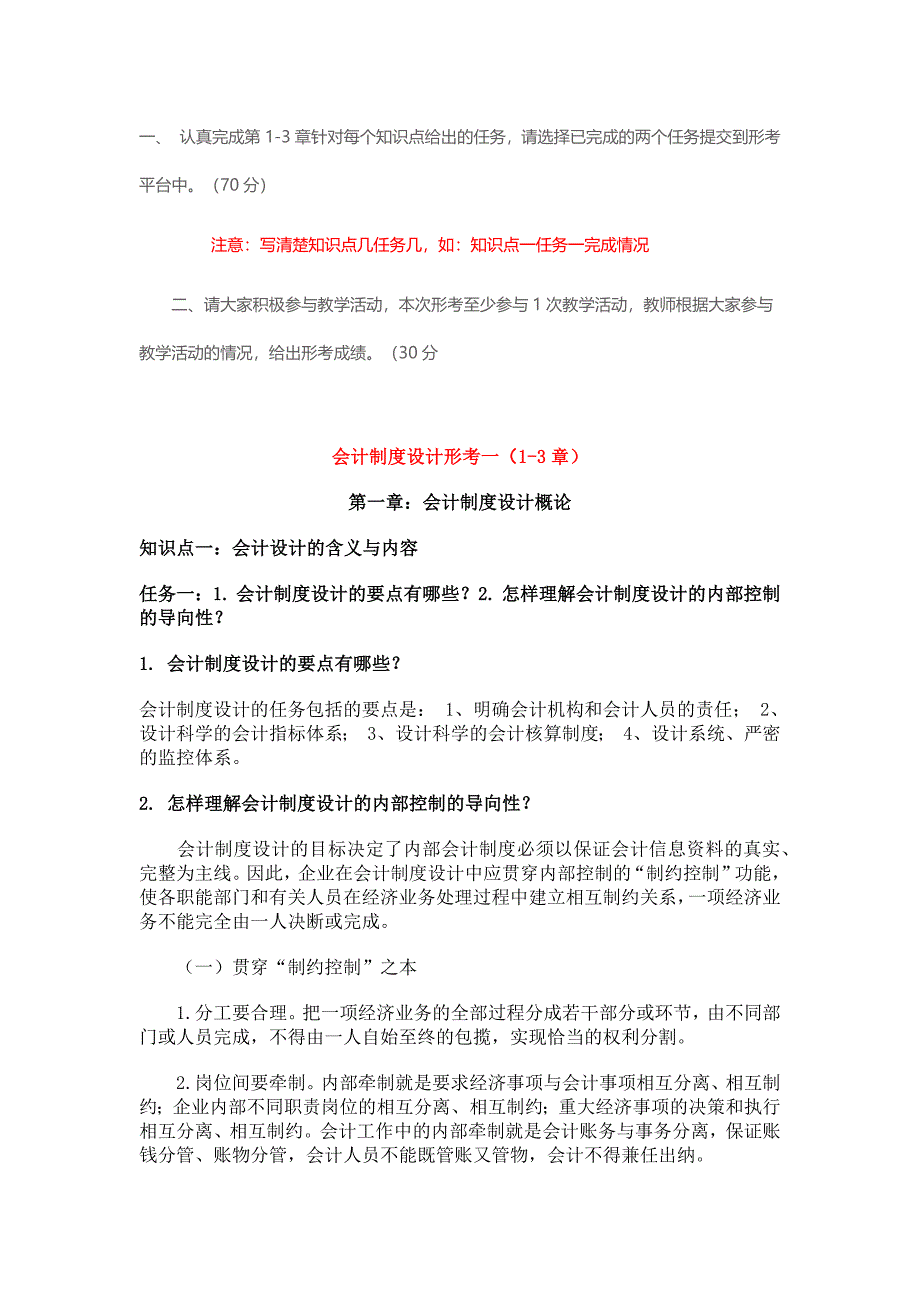 一、 认真完成第 1-3 章针对每个知识点给出的任务，请选择已完成的两个任务提交到形考平台中。（70 分）

注意：写清楚知识点几任务几，如：知识点一任务一完成情况

二、请大家积极参与教学活动，本次形考至少参与 1 次教学活动，教师根据大家参与教学活动的情况，给出形考成绩。（30 分

会计制度设计形考一（1-3 章）

第一章：会计制度设计概论

知识点一：会计设计的含义与内容

任务一：1. 会计制度设计的要点有哪些？2. 怎样理解会计制度设计的内部控制的导向性？

1. 会计制度设计的要点有哪些？

会计制度设计的任务包括的要点是： 1、明确会计机构和会计人员的责任； 2、设计科学的会计指标体系； 3、设计科学的会计核算制度； 4、设计系统、严密的监控体系。

2. 怎样理解会计制度设计的内部控制的导向性？

会计制度设计的目标决定了内部会计制度必须以保证会计信息资料的真实、完整为主线。因此，企业在会计制度设计中应贯穿内部控制的“制约控制”功能，使各职能部门和有关人员在经济业务处理过程中建立相互制约关系，一项经济业务不能完全由一人决断或完成。

（一）贯穿“制约控制”之本

1.分工要合理。把一项经济业务的全部过程分成若干部分或环节，由不同部门或人员完成，不得由一人自始至终的包揽，实现恰当的权利分割。

2.岗位间要牵制。内部牵制就是要求经济事项与会计事项相互分离、相互制约；企业内部不同职责岗位的相互分离、相互制约；重大经济事项的决策和执行相互分离、相互制约。会计工作中的内部牵制就是会计账务与事务分离，保证账钱分管、账物分管，会计人员不能既管账又管物，会计不得兼任出纳。